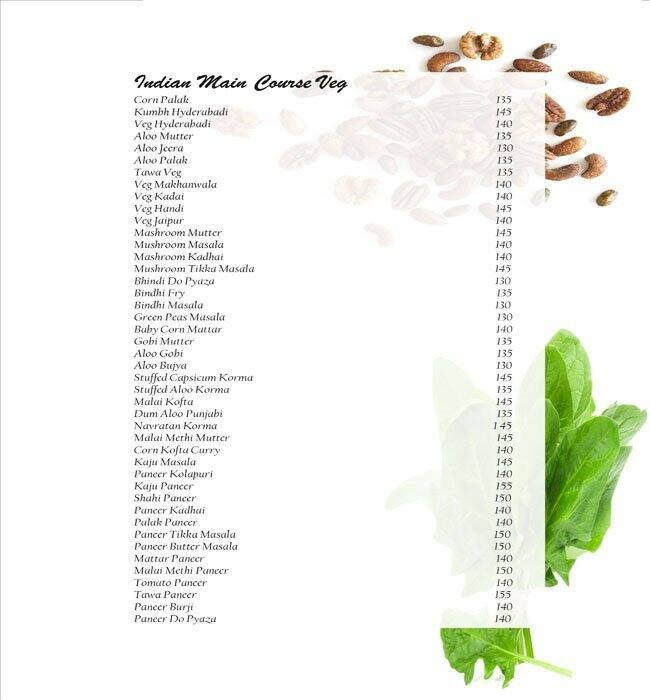 Indian Main Course Veg

| | |
|---|---|
| Corn Palak | 135 |
| Kumbh Hyderabadi | 145 |
| Veg Hyderabadi | 140 |
| Aloo Mutter | 135 |
| Aloo Jeera | 130 |
| Aloo Palak | 135 |
| Tawa Veg | 135 |
| Veg Makhanwala | 140 |
| Veg Kadai | 140 |
| Veg Handi | 145 |
| Veg Jaipur | 140 |
| Mashroom Mutter | 145 |
| Mushroom Masala | 140 |
| Mashroom Kadhai | 140 |
| Mushroom Tikka Masala | 145 |
| Bhindi Do Pyaza | 130 |
| Bindhi Fry | 135 |
| Bindhi Masala | 130 |
| Green Peas Masala | 130 |
| Baby Corn Mattar | 140 |
| Gobi Mutter | 135 |
| Aloo Gobi | 135 |
| Aloo Bujya | 130 |
| Stuffed Capsicum Korma | 145 |
| Stuffed Aloo Korma | 135 |
| Malai Kofta | 145 |
| Dum Aloo Punjabi | 135 |
| Navratan Korma | 145 |
| Malai Methi Mutter | 145 |
| Corn Kofta Curry | 140 |
| Kaju Masala | 145 |
| Paneer Kolapuri | 140 |
| Kaju Paneer | 155 |
| Shahi Paneer | 150 |
| Paneer Kadhai | 140 |
| Palak Paneer | 140 |
| Paneer Tikka Masala | 150 |
| Paneer Butter Masala | 150 |
| Mattar Paneer | 140 |
| Malai Methi Paneer | 150 |
| Tomato Paneer | 140 |
| Tawa Paneer | 155 |
| Paneer Burji | 140 |
| Paneer Do Pyaza | 140 |